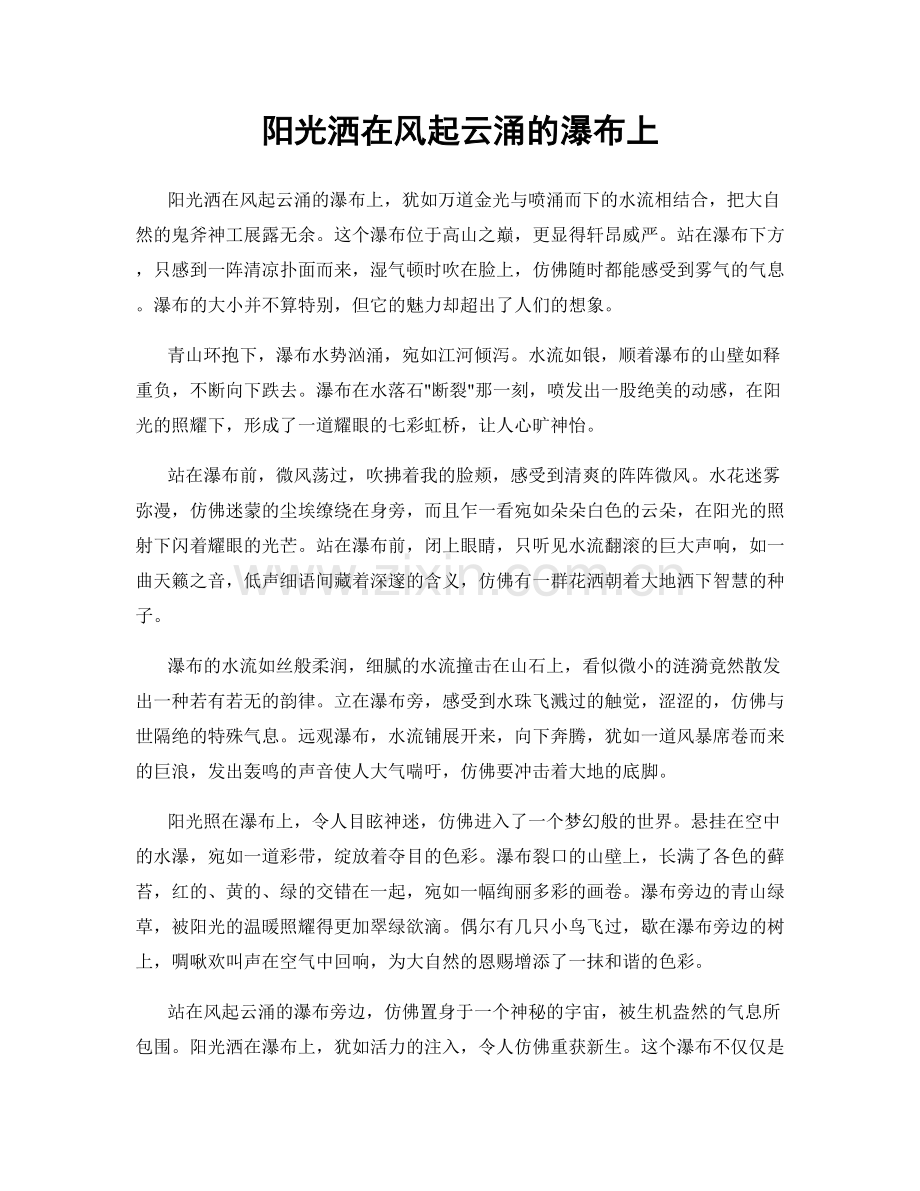 阳光洒在风起云涌的瀑布上

阳光洒在风起云涌的瀑布上，犹如万道金光与喷涌而下的水流相结合，把大自然的鬼斧神工展露无余。这个瀑布位于高山之巅，更显得轩昂威严。站在瀑布下方，只感到一阵清凉扑面而来，湿气顿时吹在脸上，仿佛随时都能感受到雾气的气息。瀑布的大小并不算特别，但它的魅力却超出了人们的想象。

青山环抱下，瀑布水势汹涌，宛如江河倾泻。水流如银，顺着瀑布的山壁如释重负，不断向下跌去。瀑布在水落石“断裂”那一刻，喷发出一股绝美的动感，在阳光的照耀下，形成了一道耀眼的七彩虹桥，让人心旷神怡。

站在瀑布前，微风荡过，吹拂着我的脸颊，感受到清爽的阵阵微风。水花迷雾弥漫，仿佛迷蒙的尘埃缭绕在身旁，而且乍一看宛如朵朵白色的云朵，在阳光的照射下闪着耀眼的光芒。站在瀑布前，闭上眼睛，只听见水流翻滚的巨大声响，如一曲天籁之音，低声细语间藏着深邃的含义，仿佛有一群花洒朝着大地洒下智慧的种子。

瀑布的水流如丝般柔润，细腻的水流撞击在山石上，看似微小的涟漪竟然散发出一种若有若无的韵律。立在瀑布旁，感受到水珠飞溅过的触觉，涩涩的，仿佛与世隔绝的特殊气息。远观瀑布，水流铺展开来，向下奔腾，犹如一道风暴席卷而来的巨浪，发出轰鸣的声音使人大气喘吁，仿佛要冲击着大地的底脚。

阳光照在瀑布上，令人目眩神迷，仿佛进入了一个梦幻般的世界。悬挂在空中的水瀑，宛如一道彩带，绽放着夺目的色彩。瀑布裂口的山壁上，长满了各色的藓苔，红的、黄的、绿的交错在一起，宛如一幅绚丽多彩的画卷。瀑布旁边的青山绿草，被阳光的温暖照耀得更加翠绿欲滴。偶尔有几只小鸟飞过，歇在瀑布旁边的树上，啁啾欢叫声在空气中回响，为大自然的恩赐增添了一抹和谐的色彩。

站在风起云涌的瀑布旁边，仿佛置身于一个神秘的宇宙，被生机盎然的气息所包围。阳光洒在瀑布上，犹如活力的注入，令人仿佛重获新生。这个瀑布不仅仅是

www.zixin.com.cn